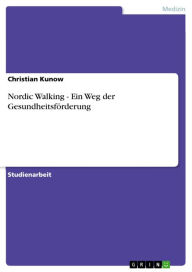 Medizin

Christian Kunow

Nordic Walking - Ein Weg der Gesundheitsförderung

Studienarbeit

GRIN